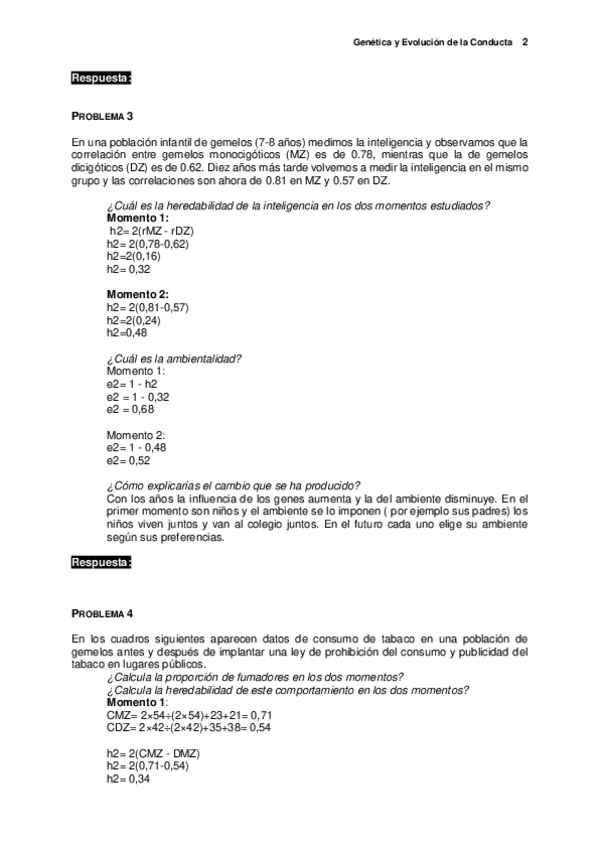 Genética y Evolución de la Conducta 2

Respuesta:

PROBLEMA 3

En una población infantil de gemelos (7-8 años) medimos la inteligencia y observamos que la correlación entre gemelos monocigóticos (MZ) es de 0.78, mientras que la de gemelos dicigóticos (DZ) es de 0.62. Diez años más tarde volvemos a medir la inteligencia en el mismo grupo y las correlaciones son ahora de 0.81 en MZ y 0.57 en DZ.

¿Cuál es la heredabilidad de la inteligencia en los dos momentos estudiados?
Momento 1:
h2= 2(rMZ - rDZ)
h2= 2(0,78-0,62)
h2=2(0,16)
h2= 0,32

Momento 2:
h2= 2(0,81-0,57)
h2=2(0,24)
h2=0,48

¿Cuál es la ambientalidad?
Momento 1:
e2= 1 - h2
e2 = 1 - 0,32
e2 = 0,68

Momento 2:
e2= 1 - 0,48
e2= 0,52

¿Cómo explicarías el cambio que se ha producido?
Con los años la influencia de los genes aumenta y la del ambiente disminuye. En el primer momento son niños y el ambiente se lo imponen ( por ejemplo sus padres) los niños viven juntos y van al colegio juntos. En el futuro cada uno elige su ambiente según sus preferencias.

Respuesta:

PROBLEMA 4

En los cuadros siguientes aparecen datos de consumo de tabaco en una población de gemelos antes y después de implantar una ley de prohibición del consumo y publicidad del tabaco en lugares públicos.
¿Calcula la proporción de fumadores en los dos momentos?
¿Calcula la heredabilidad de este comportamiento en los dos momentos?
Momento 1:
CMZ= 2×54÷(2×54)+23+21= 0,71
CDZ= 2×42÷(2×42)+35+38= 0,54

h2= 2(CMZ - DMZ)
h2= 2(0,71-0,54)
h2= 0,34